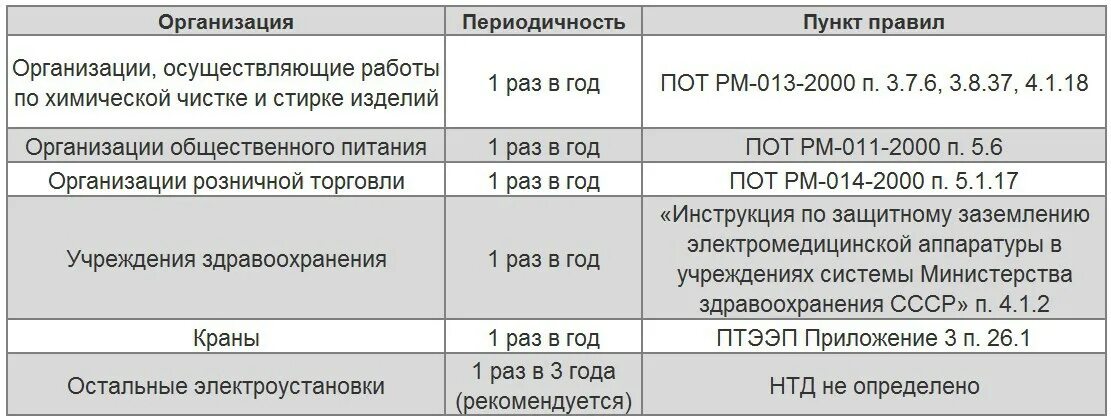 | Организация | Периодичность | Пункт правил |
|---|---|---|
| Организации, осуществляющие работы по химической чистке и стирке изделий | 1 раз в год | ПОТ РМ-013-2000 п. 3.7.6, 3.8.37, 4.1.18 |
| Организации общественного питания | 1 раз в год | ПОТ РМ-011-2000 п. 5.6 |
| Организации розничной торговли | 1 раз в год | ПОТ РМ-014-2000 п. 5.1.17 |
| Учреждения здравоохранения | 1 раз в год | «Инструкция по защитному заземлению электромедицинской аппаратуры в учреждениях системы Министерства здравоохранения СССР» п. 4.1.2 |
| Краны | 1 раз в год | ПТЭЭП Приложение 3 п. 26.1 |
| Остальные электроустановки | 1 раз в 3 года (рекомендуется) | НТД не определено |